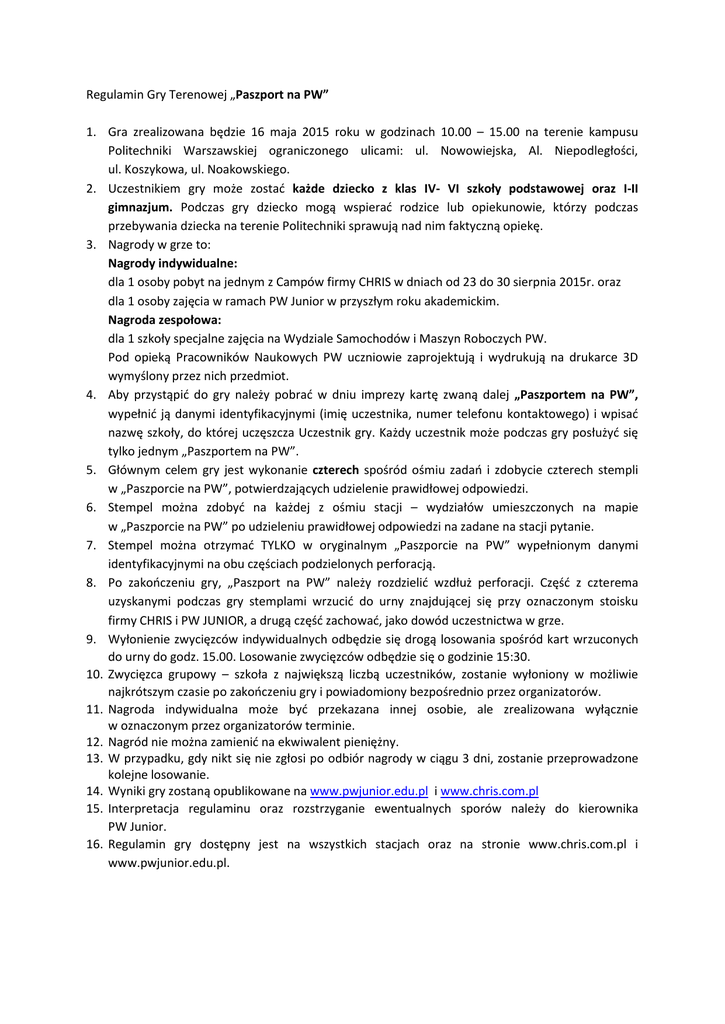 Regulamin Gry Terenowej „Paszport na PW”

1. Gra zrealizowana będzie 16 maja 2015 roku w godzinach 10.00 – 15.00 na terenie kampusu Politechniki Warszawskiej ograniczonego ulicami: ul. Nowowiejska, Al. Niepodległości, ul. Koszykowa, ul. Noakowskiego.
2. Uczestnikiem gry może zostać każde dziecko z klas IV- VI szkoły podstawowej oraz I-II gimnazjum. Podczas gry dziecko mogą wspierać rodzice lub opiekunowie, którzy podczas przebywania dziecka na terenie Politechniki sprawują nad nim faktyczną opiekę.
3. Nagrody w grze to:
Nagrody indywidualne:
dla 1 osoby pobyt na jednym z Campów firmy CHRIS w dniach od 23 do 30 sierpnia 2015r. oraz
dla 1 osoby zajęcia w ramach PW Junior w przyszłym roku akademickim.
Nagroda zespołowa:
dla 1 szkoły specjalne zajęcia na Wydziale Samochodów i Maszyn Roboczych PW.
Pod opieką Pracowników Naukowych PW uczniowie zaprojektują i wydrukują na drukarce 3D wymyślony przez nich przedmiot.
4. Aby przystąpić do gry należy pobrać w dniu imprezy kartę zwaną dalej „Paszportem na PW”, wypełnić ją danymi identyfikacyjnymi (imię uczestnika, numer telefonu kontaktowego) i wpisać nazwę szkoły, do której uczęszcza Uczestnik gry. Każdy uczestnik może podczas gry posłużyć się tylko jednym „Paszportem na PW”.
5. Głównym celem gry jest wykonanie czterech spośród ośmiu zadań i zdobycie czterech stempli w „Paszporcie na PW”, potwierdzających udzielenie prawidłowej odpowiedzi.
6. Stempel można zdobyć na każdej z ośmiu stacji – wydziałów umieszczonych na mapie w „Paszporcie na PW” po udzieleniu prawidłowej odpowiedzi na zadane na stacji pytanie.
7. Stempel można otrzymać TYLKO w oryginalnym „Paszporcie na PW” wypełnionym danymi identyfikacyjnymi na obu częściach podzielonych perforacją.
8. Po zakończeniu gry, „Paszport na PW” należy rozdzielić wzdłuż perforacji. Część z czterema uzyskanymi podczas gry stemplami wrzucić do urny znajdującej się przy oznaczonym stoisku firmy CHRIS i PW JUNIOR, a drugą część zachować, jako dowód uczestnictwa w grze.
9. Wyłonienie zwycięzców indywidualnych odbędzie się drogą losowania spośród kart wrzuconych do urny do godz. 15.00. Losowanie zwycięzców odbędzie się o godzinie 15:30.
10. Zwycięzca grupowy – szkoła z największą liczbą uczestników, zostanie wyłoniony w możliwie najkrótszym czasie po zakończeniu gry i powiadomiony bezpośrednio przez organizatorów.
11. Nagroda indywidualna może być przekazana innej osobie, ale zrealizowana wyłącznie w oznaczonym przez organizatorów terminie.
12. Nagród nie można zamienić na ekwiwalent pieniężny.
13. W przypadku, gdy nikt się nie zgłosi po odbiór nagrody w ciągu 3 dni, zostanie przeprowadzone kolejne losowanie.
14. Wyniki gry zostaną opublikowane na www.pwjunior.edu.pl i www.chris.com.pl
15. Interpretacja regulaminu oraz rozstrzyganie ewentualnych sporów należy do kierownika PW Junior.
16. Regulamin gry dostępny jest na wszystkich stacjach oraz na stronie www.chris.com.pl i www.pwjunior.edu.pl.